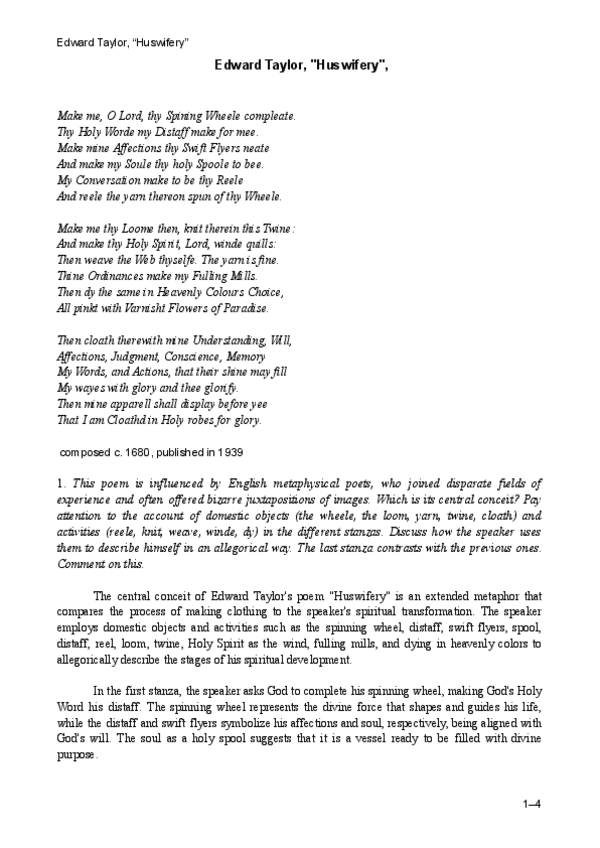 Edward Taylor, "Huswifery"

Edward Taylor, "Huswifery",

Make me, O Lord, thy Spining Wheele compleate.
Thy Holy Worde my Distaff make for mee.
Make mine Affections thy Swift Flyers neate
And make my Soule thy holy Spoole to bee.
My Conversation make to be thy Reele
And reele the yarn thereon spun of thy Wheele.

Make me thy Loome then, knit therein this Twine:
And make thy Holy Spirit, Lord, winde quills:
Then weave the Web thyselfe. The yarn is fine.
Thine Ordinances make my Fulling Mills.
Then dy the same in Heavenly Colours Choice,
All pinkt with Varnisht Flowers of Paradise.

Then cloath therewith mine Understanding, Will,
Affections, Judgment, Conscience, Memory
My Words, and Actions, that their shine may fill
My wayes with glory and thee glorify.
Then mine apparell shall display before yee
That I am Cloathd in Holy robes for glory.

composed c. 1680, published in 1939

1. This poem is influenced by English metaphysical poets, who joined disparate fields of experience and often offered bizarre juxtapositions of images. Which is its central conceit? Pay attention to the account of domestic objects (the wheele, the loom, yarn, twine, cloath) and activities (reele, knit, weave, winde, dy) in the different stanzas. Discuss how the speaker uses them to describe himself in an allegorical way. The last stanza contrasts with the previous ones. Comment on this.

The central conceit of Edward Taylor's poem "Huswifery" is an extended metaphor that compares the process of making clothing to the speaker's spiritual transformation. The speaker employs domestic objects and activities such as the spinning wheel, distaff, swift flyers, spool, distaff, reel, loom, twine, Holy Spirit as the wind, fulling mills, and dying in heavenly colors to allegorically describe the stages of his spiritual development.

In the first stanza, the speaker asks God to complete his spinning wheel, making God's Holy Word his distaff. The spinning wheel represents the divine force that shapes and guides his life, while the distaff and swift flyers symbolize his affections and soul, respectively, being aligned with God's will. The soul as a holy spool suggests that it is a vessel ready to be filled with divine purpose.

1–4